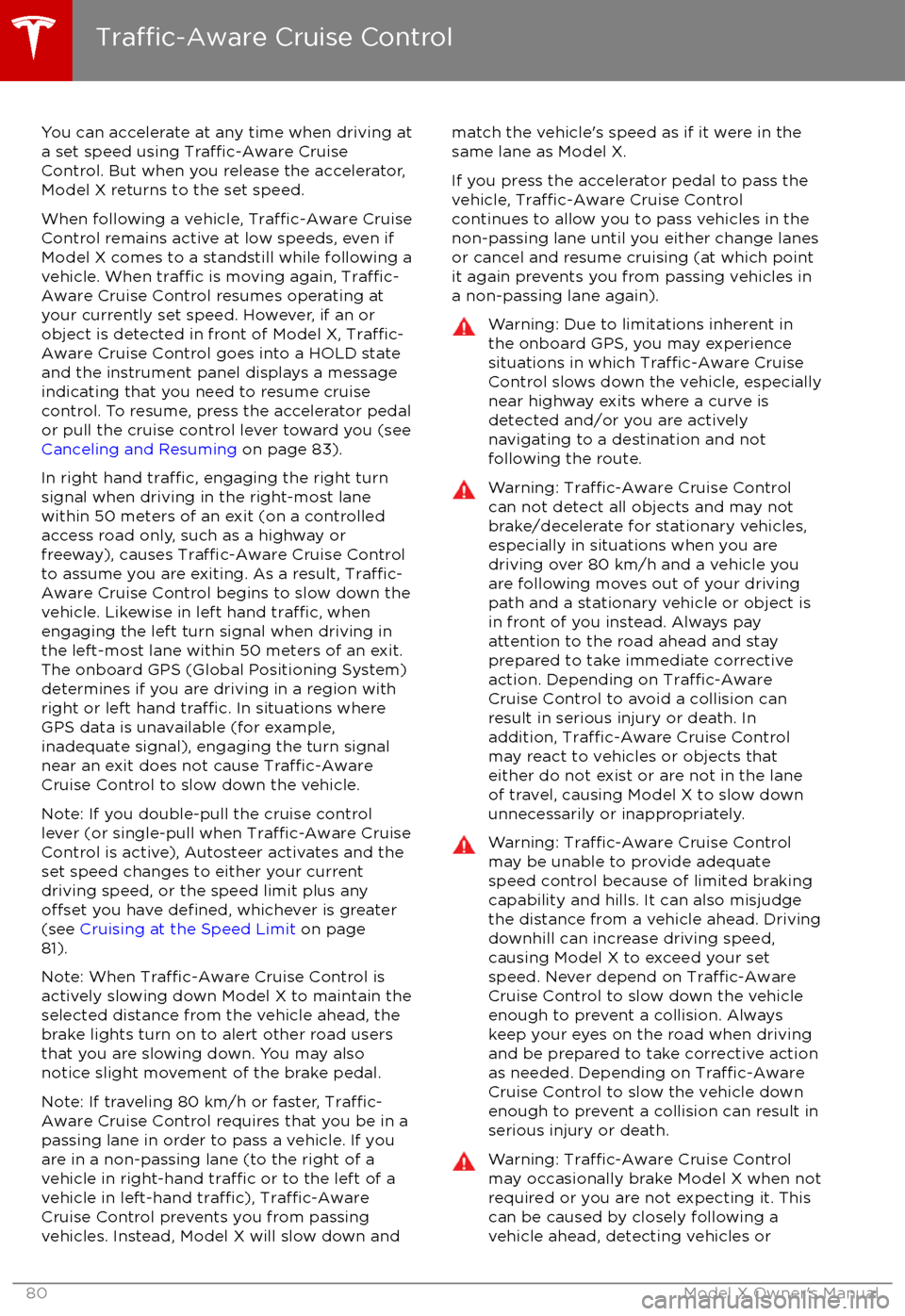 Traffic-Aware Cruise Control

You can accelerate at any time when driving at a set speed using Traffic-Aware Cruise Control. But when you release the accelerator, Model X returns to the set speed.

When following a vehicle, Traffic-Aware Cruise Control remains active at low speeds, even if Model X comes to a standstill while following a vehicle. When traffic is moving again, Traffic-Aware Cruise Control resumes operating at your currently set speed. However, if an or object is detected in front of Model X, Traffic-Aware Cruise Control goes into a HOLD state and the instrument panel displays a message indicating that you need to resume cruise control. To resume, press the accelerator pedal or pull the cruise control lever toward you (see Canceling and Resuming on page 83).

In right hand traffic, engaging the right turn signal when driving in the right-most lane within 50 meters of an exit (on a controlled access road only, such as a highway or freeway), causes Traffic-Aware Cruise Control to assume you are exiting. As a result, Traffic-Aware Cruise Control begins to slow down the vehicle. Likewise in left hand traffic, when engaging the left turn signal when driving in the left-most lane within 50 meters of an exit. The onboard GPS (Global Positioning System) determines if you are driving in a region with right or left hand traffic. In situations where GPS data is unavailable (for example, inadequate signal), engaging the turn signal near an exit does not cause Traffic-Aware Cruise Control to slow down the vehicle.

Note: If you double-pull the cruise control lever (or single-pull when Traffic-Aware Cruise Control is active), Autosteer activates and the set speed changes to either your current driving speed, or the speed limit plus any offset you have defined, whichever is greater (see Cruising at the Speed Limit on page 81).

Note: When Traffic-Aware Cruise Control is actively slowing down Model X to maintain the selected distance from the vehicle ahead, the brake lights turn on to alert other road users that you are slowing down. You may also notice slight movement of the brake pedal.

Note: If traveling 80 km/h or faster, Traffic-Aware Cruise Control requires that you be in a passing lane in order to pass a vehicle. If you are in a non-passing lane (to the right of a vehicle in right-hand traffic or to the left of a vehicle in left-hand traffic), Traffic-Aware Cruise Control prevents you from passing vehicles. Instead, Model X will slow down and match the vehicle's speed as if it were in the same lane as Model X.

If you press the accelerator pedal to pass the vehicle, Traffic-Aware Cruise Control continues to allow you to pass vehicles in the non-passing lane until you either change lanes or cancel and resume cruising (at which point it again prevents you from passing vehicles in a non-passing lane again).

Warning: Due to limitations inherent in the onboard GPS, you may experience situations in which Traffic-Aware Cruise Control slows down the vehicle, especially near highway exits where a curve is detected and/or you are actively navigating to a destination and not following the route.

Warning: Traffic-Aware Cruise Control can not detect all objects and may not brake/decelerate for stationary vehicles, especially in situations when you are driving over 80 km/h and a vehicle you are following moves out of your driving path and a stationary vehicle or object is in front of you instead. Always pay attention to the road ahead and stay prepared to take immediate corrective action. Depending on Traffic-Aware Cruise Control to avoid a collision can result in serious injury or death. In addition, Traffic-Aware Cruise Control may react to vehicles or objects that either do not exist or are not in the lane of travel, causing Model X to slow down unnecessarily or inappropriately.

Warning: Traffic-Aware Cruise Control may be unable to provide adequate speed control because of limited braking capability and hills. It can also misjudge the distance from a vehicle ahead. Driving downhill can increase driving speed, causing Model X to exceed your set speed. Never depend on Traffic-Aware Cruise Control to slow down the vehicle enough to prevent a collision. Always keep your eyes on the road when driving and be prepared to take corrective action as needed. Depending on Traffic-Aware Cruise Control to slow the vehicle down enough to prevent a collision can result in serious injury or death.

Warning: Traffic-Aware Cruise Control may occasionally brake Model X when not required or you are not expecting it. This can be caused by closely following a vehicle ahead, detecting vehicles or

80 Model X Owner's Manual

carmanualsonline.info